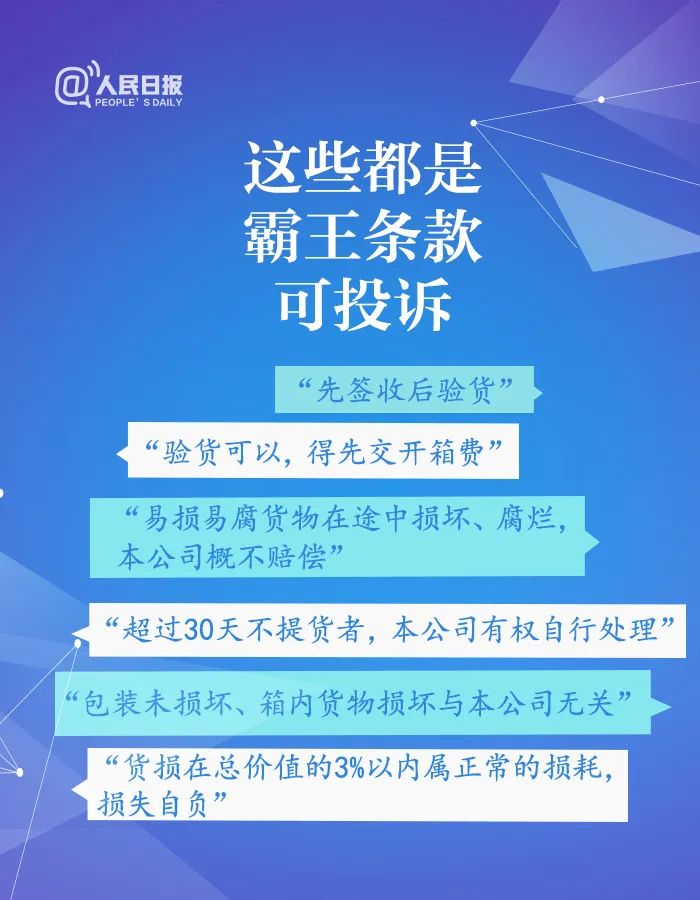 @人民日报
PEOPLE' S DAILY

这些都是
霸王条款
可投诉

“先签收后验货”

“验货可以，得先交开箱费”

“易损易腐货物在途中损坏、腐烂，本公司概不赔偿”

“超过30天不提货者，本公司有权自行处理”

“包装未损坏、箱内货物损坏与本公司无关”

“货损在总价值的3%以内属正常的损耗，损失自负”